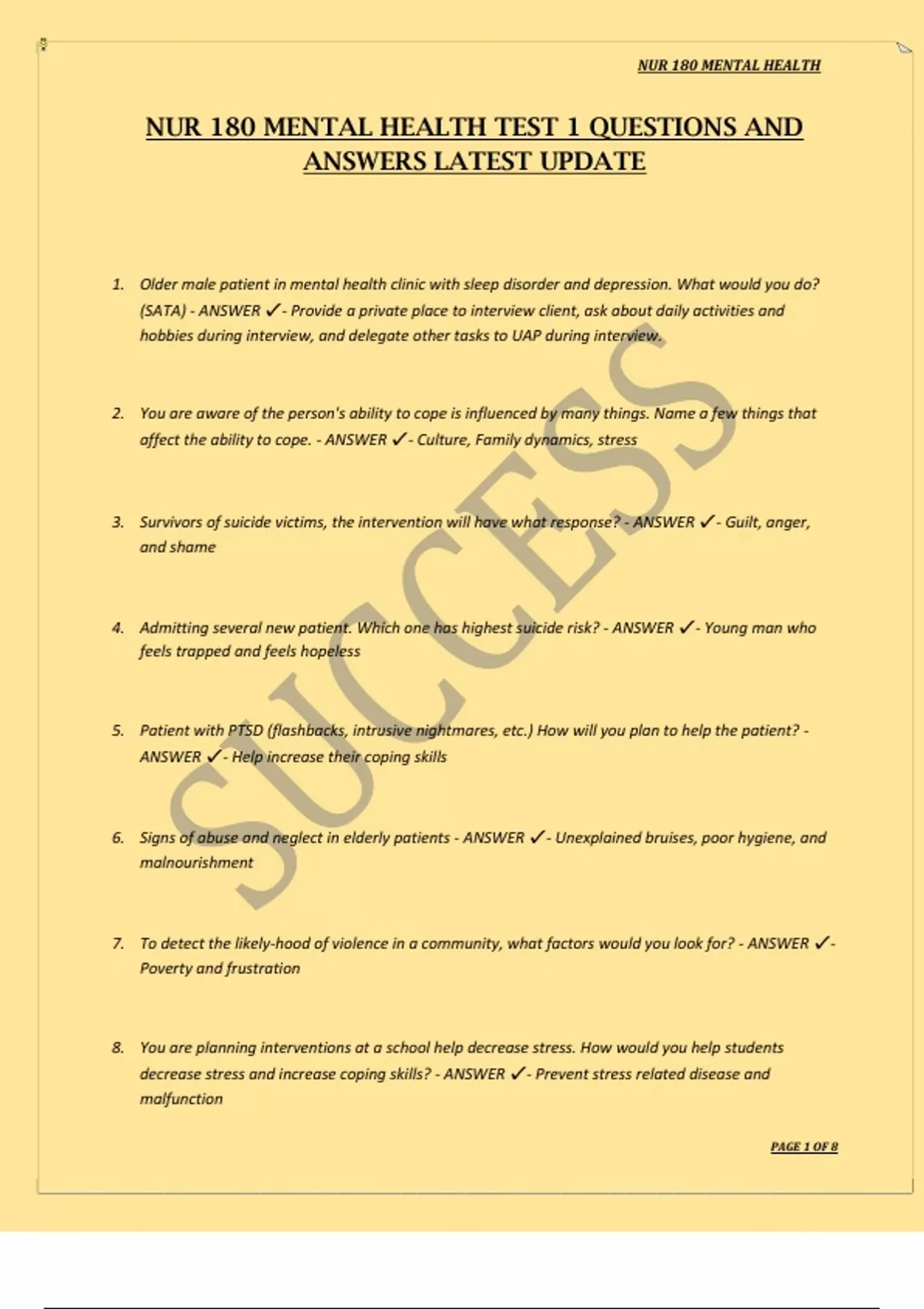 NUR 180 MENTAL HEALTH

NUR 180 MENTAL HEALTH TEST 1 QUESTIONS AND ANSWERS LATEST UPDATE

1. Older male patient in mental health clinic with sleep disorder and depression. What would you do? (SATA) - ANSWER ✓- Provide a private place to interview client, ask about daily activities and hobbies during interview, and delegate other tasks to UAP during interview.

2. You are aware of the person's ability to cope is influenced by many things. Name a few things that affect the ability to cope. - ANSWER ✓- Culture, Family dynamics, stress

3. Survivors of suicide victims, the intervention will have what response? - ANSWER ✓- Guilt, anger, and shame

4. Admitting several new patient. Which one has highest suicide risk? - ANSWER ✓- Young man who feels trapped and feels hopeless

5. Patient with PTSD (flashbacks, intrusive nightmares, etc.) How will you plan to help the patient? - ANSWER ✓- Help increase their coping skills

6. Signs of abuse and neglect in elderly patients - ANSWER ✓- Unexplained bruises, poor hygiene, and malnourishment

7. To detect the likely-hood of violence in a community, what factors would you look for? - ANSWER ✓- Poverty and frustration

8. You are planning interventions at a school help decrease stress. How would you help students decrease stress and increase coping skills? - ANSWER ✓- Prevent stress related disease and malfunction

SUCCESS

PAGE 1 OF 8